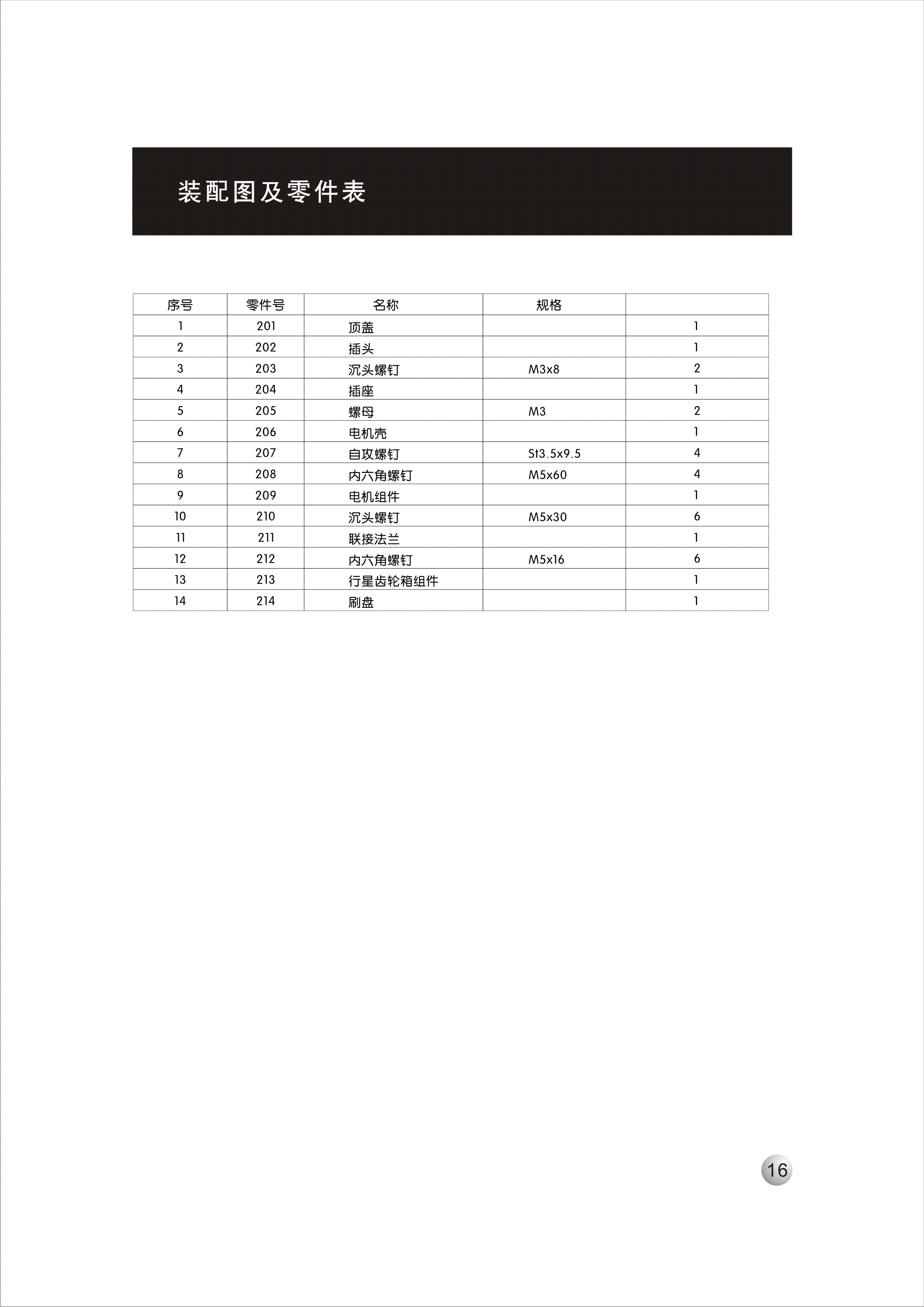 装配图及零件表

| 序号 | 零件号 | 名称 | 规格 | |
|---|---|---|---|---|
| 1 | 201 | 顶盖 | | 1 |
| 2 | 202 | 插头 | | 1 |
| 3 | 203 | 沉头螺钉 | M3x8 | 2 |
| 4 | 204 | 插座 | | 1 |
| 5 | 205 | 螺母 | M3 | 2 |
| 6 | 206 | 电机壳 | | 1 |
| 7 | 207 | 自攻螺钉 | St3.5x9.5 | 4 |
| 8 | 208 | 内六角螺钉 | M5x60 | 4 |
| 9 | 209 | 电机组件 | | 1 |
| 10 | 210 | 沉头螺钉 | M5x30 | 6 |
| 11 | 211 | 联接法兰 | | 1 |
| 12 | 212 | 内六角螺钉 | M5x16 | 6 |
| 13 | 213 | 行星齿轮箱组件 | | 1 |
| 14 | 214 | 刷盘 | | 1 |

16